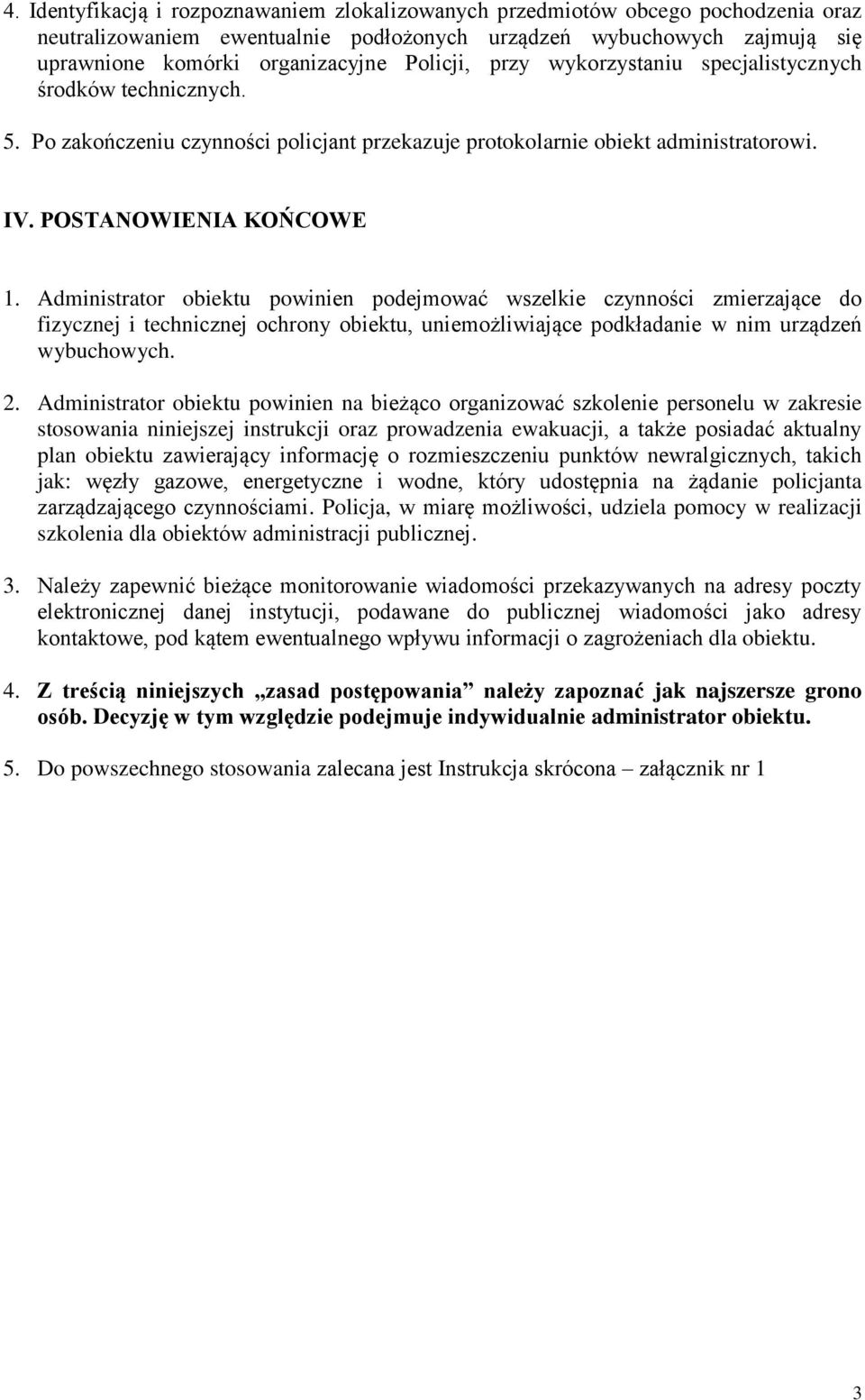 4. Identyfikacją i rozpoznawaniem zlokalizowanych przedmiotów obcego pochodzenia oraz neutralizowaniem ewentualnie podłożonych urządzeń wybuchowych zajmują się uprawnione komórki organizacyjne Policji, przy wykorzystaniu specjalistycznych środków technicznych.

5. Po zakończeniu czynności policjant przekazuje protokolarnie obiekt administratorowi.

IV. POSTANOWIENIA KOŃCOWE

1. Administrator obiektu powinien podejmować wszelkie czynności zmierzające do fizycznej i technicznej ochrony obiektu, uniemożliwiające podkładanie w nim urządzeń wybuchowych.

2. Administrator obiektu powinien na bieżąco organizować szkolenie personelu w zakresie stosowania niniejszej instrukcji oraz prowadzenia ewakuacji, a także posiadać aktualny plan obiektu zawierający informację o rozmieszczeniu punktów newralgicznych, takich jak: węzły gazowe, energetyczne i wodne, który udostępnia na żądanie policjanta zarządzającego czynnościami. Policja, w miarę możliwości, udziela pomocy w realizacji szkolenia dla obiektów administracji publicznej.

3. Należy zapewnić bieżące monitorowanie wiadomości przekazywanych na adresy poczty elektronicznej danej instytucji, podawane do publicznej wiadomości jako adresy kontaktowe, pod kątem ewentualnego wpływu informacji o zagrożeniach dla obiektu.

4. Z treścią niniejszych „zasad postępowania” należy zapoznać jak najszersze grono osób. Decyzję w tym względzie podejmuje indywidualnie administrator obiektu.

5. Do powszechnego stosowania zalecana jest Instrukcja skrócona – załącznik nr 1

3